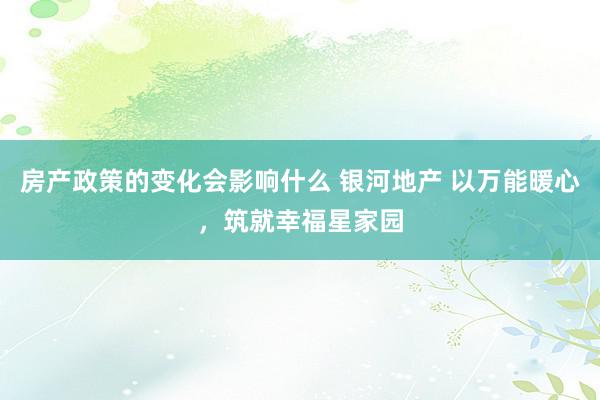 房产政策的变化会影响什么 银河地产 以万能暖心，筑就幸福星家园